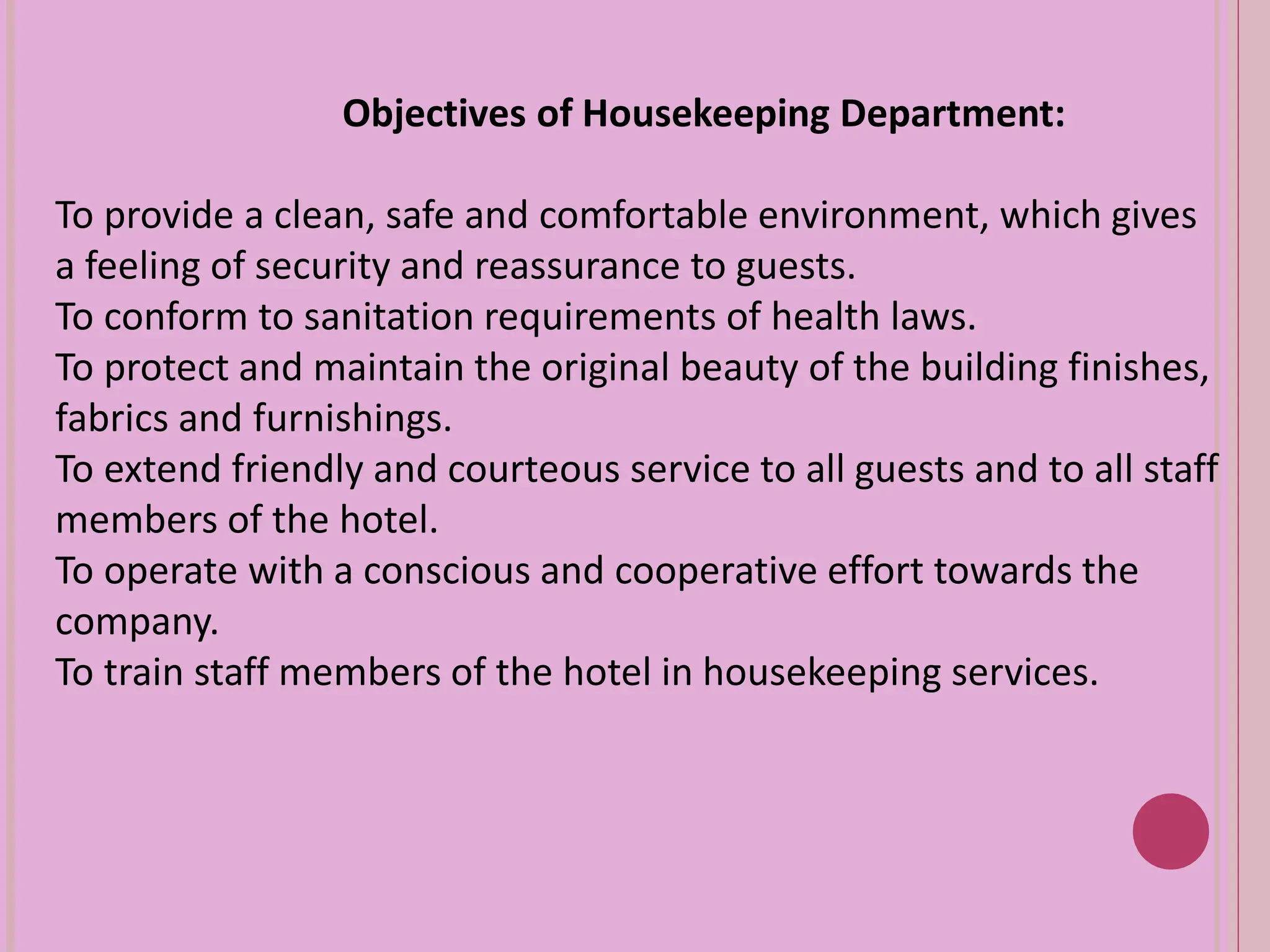 Objectives of Housekeeping Department:

To provide a clean, safe and comfortable environment, which gives a feeling of security and reassurance to guests.
To conform to sanitation requirements of health laws.
To protect and maintain the original beauty of the building finishes, fabrics and furnishings.
To extend friendly and courteous service to all guests and to all staff members of the hotel.
To operate with a conscious and cooperative effort towards the company.
To train staff members of the hotel in housekeeping services.